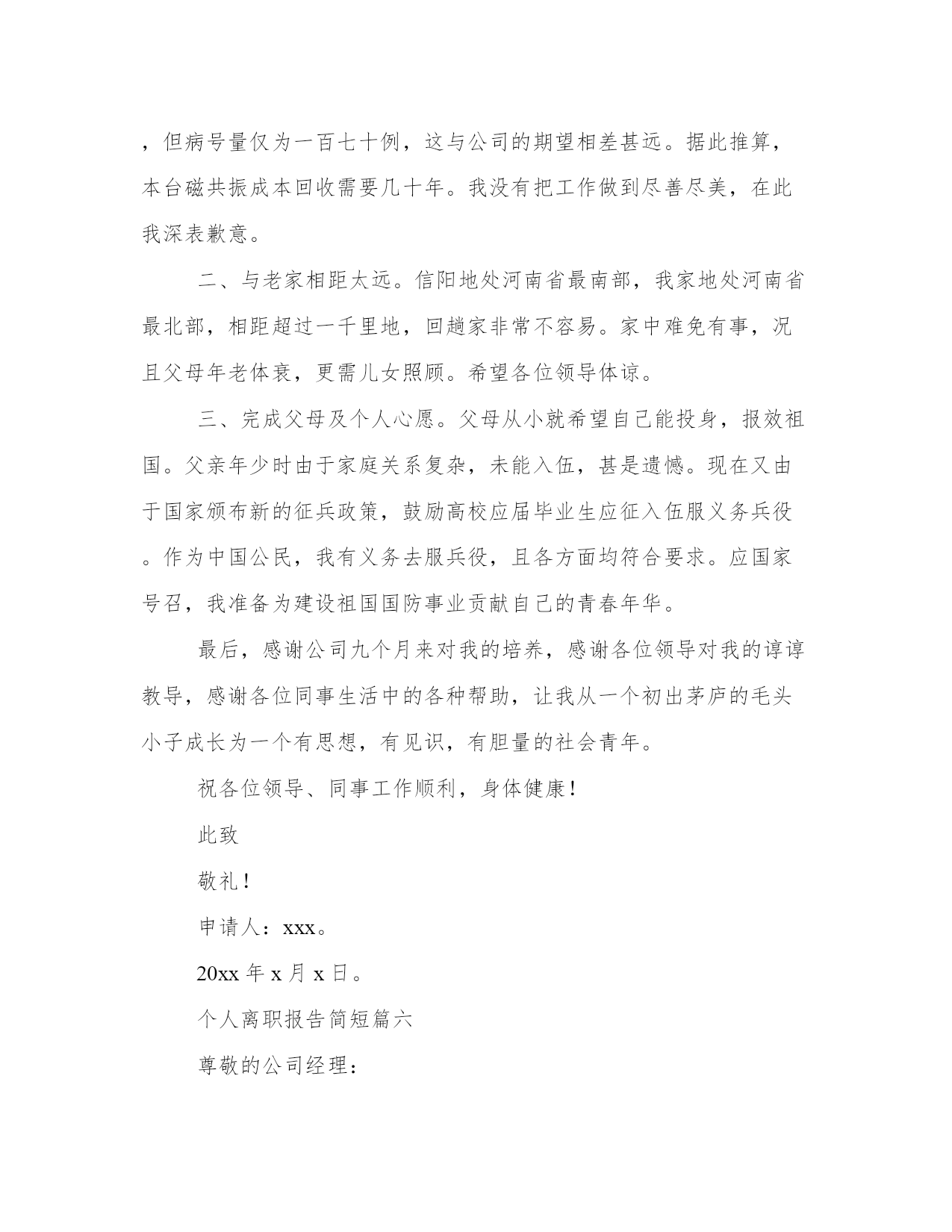 ，但病号量仅为一百七十例，这与公司的期望相差甚远。据此推算，本台磁共振成本回收需要几十年。我没有把工作做到尽善尽美，在此我深表歉意。

二、与老家相距太远。信阳地处河南省最南部，我家地处河南省最北部，相距超过一千里地，回趟家非常不容易。家中难免有事，况且父母年老体衰，更需儿女照顾。希望各位领导体谅。

三、完成父母及个人心愿。父母从小就希望自己能投身，报效祖国。父亲年少时由于家庭关系复杂，未能入伍，甚是遗憾。现在又由于国家颁布新的征兵政策，鼓励高校应届毕业生应征入伍服义务兵役。作为中国公民，我有义务去服兵役，且各方面均符合要求。应国家号召，我准备为建设祖国国防事业贡献自己的青春年华。

最后，感谢公司九个月来对我的培养，感谢各位领导对我的谆谆教导，感谢各位同事生活中的各种帮助，让我从一个初出茅庐的毛头小子成长为一个有思想，有见识，有胆量的社会青年。

祝各位领导、同事工作顺利，身体健康！

此致

敬礼！

申请人：xxx。

20xx 年 x 月 x 日。

个人离职报告简短篇六

尊敬的公司经理：